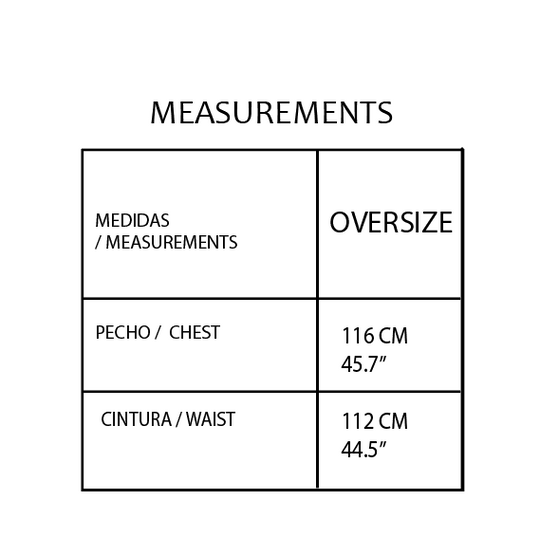 MEASUREMENTS

| MEDIDAS / MEASUREMENTS | OVERSIZE |
|---|---|
| PECHO / CHEST | 116 CM 45.7" |
| CINTURA / WAIST | 112 CM 44.5" |